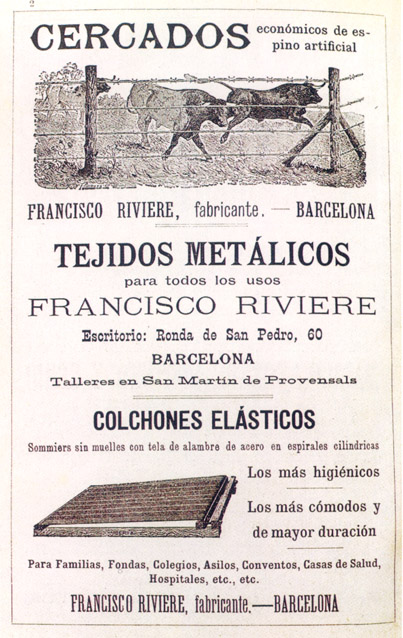 2

CERCADOS económicos de espino artificial

FRANCISCO RIVIERE, fabricante. — BARCELONA

TEJIDOS METÁLICOS
para todos los usos
FRANCISCO RIVIERE
Escritorio: Ronda de San Pedro, 60
BARCELONA
Talleres en San Martín de Provensals

COLCHONES ELÁSTICOS
Sommiers sin muelles con tela de alambre de acero en espirales cilíndricas

Los más higiénicos

Los más cómodos y de mayor duración

Para Familias, Fondas, Colegios, Asilos, Conventos, Casas de Salud, Hospitales, etc., etc.

FRANCISCO RIVIERE, fabricante.—BARCELONA